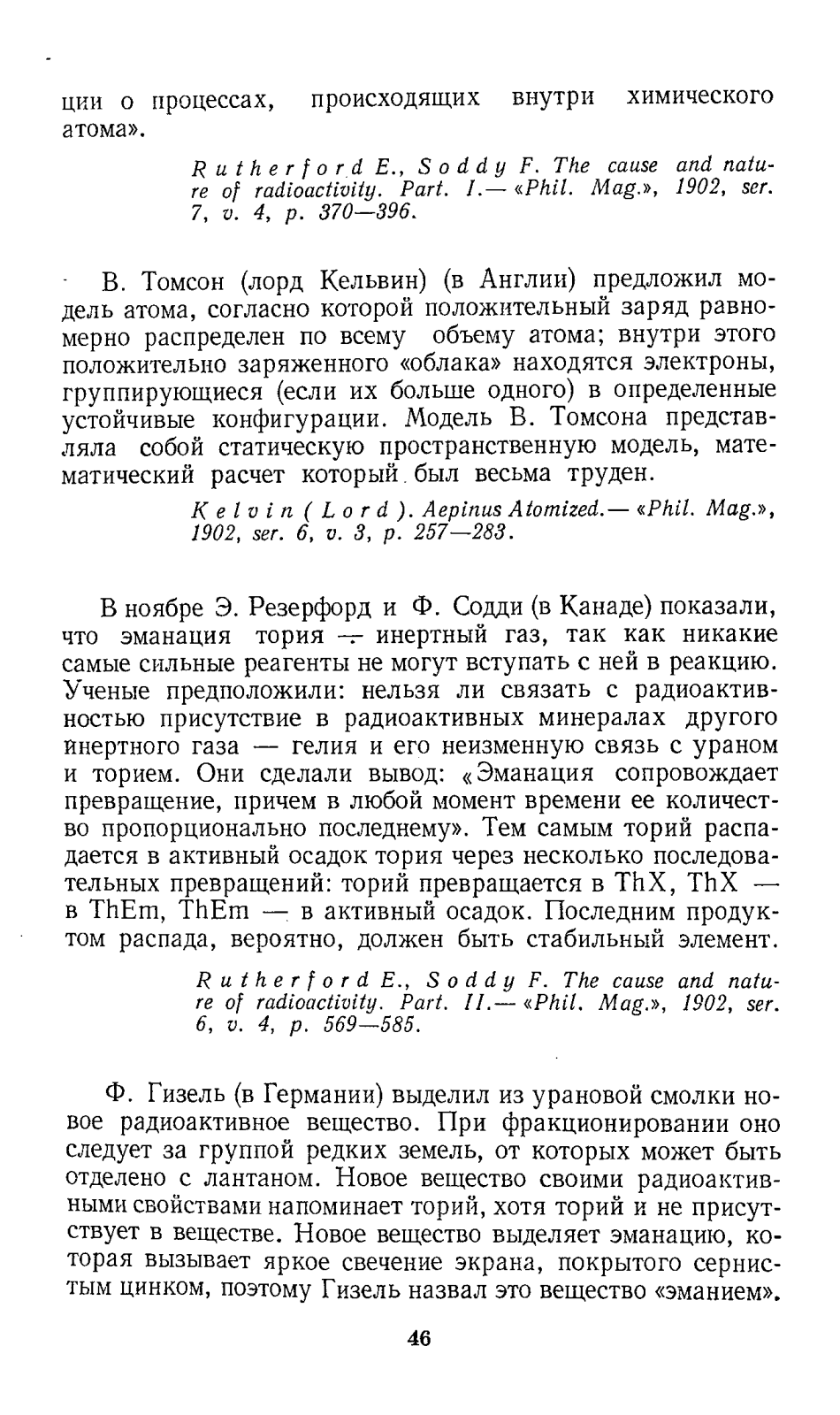 ции о процессах, происходящих внутри химического атома».

Rutherford E., Soddy F. The cause and nature of radioactivity. Part. I.— «Phil. Mag.», 1902, ser. 7, v. 4, p. 370—396.

В. Томсон (лорд Кельвин) (в Англии) предложил модель атома, согласно которой положительный заряд равномерно распределен по всему объему атома; внутри этого положительно заряженного «облака» находятся электроны, группирующиеся (если их больше одного) в определенные устойчивые конфигурации. Модель В. Томсона представляла собой статическую пространственную модель, математический расчет который был весьма труден.

Kelvin (Lord). Aepinus Atomized.— «Phil. Mag.», 1902, ser. 6, v. 3, p. 257—283.

В ноябре Э. Резерфорд и Ф. Содди (в Канаде) показали, что эманация тория — инертный газ, так как никакие самые сильные реагенты не могут вступать с ней в реакцию. Ученые предположили: нельзя ли связать с радиоактивностью присутствие в радиоактивных минералах другого инертного газа — гелия и его неизменную связь с ураном и торием. Они сделали вывод: «Эманация сопровождает превращение, причем в любой момент времени ее количество пропорционально последнему». Тем самым торий распадается в активный осадок тория через несколько последовательных превращений: торий превращается в ThX, ThX — в ThEm, ThEm — в активный осадок. Последним продуктом распада, вероятно, должен быть стабильный элемент.

Rutherford E., Soddy F. The cause and nature of radioactivity. Part. II.— «Phil. Mag.», 1902, ser. 6, v. 4, p. 569—585.

Ф. Гизель (в Германии) выделил из урановой смолки новое радиоактивное вещество. При фракционировании оно следует за группой редких земель, от которых может быть отделено с лантаном. Новое вещество своими радиоактивными свойствами напоминает торий, хотя торий и не присутствует в веществе. Новое вещество выделяет эманацию, которая вызывает яркое свечение экрана, покрытого сернистым цинком, поэтому Гизель назвал это вещество «эманием».

46